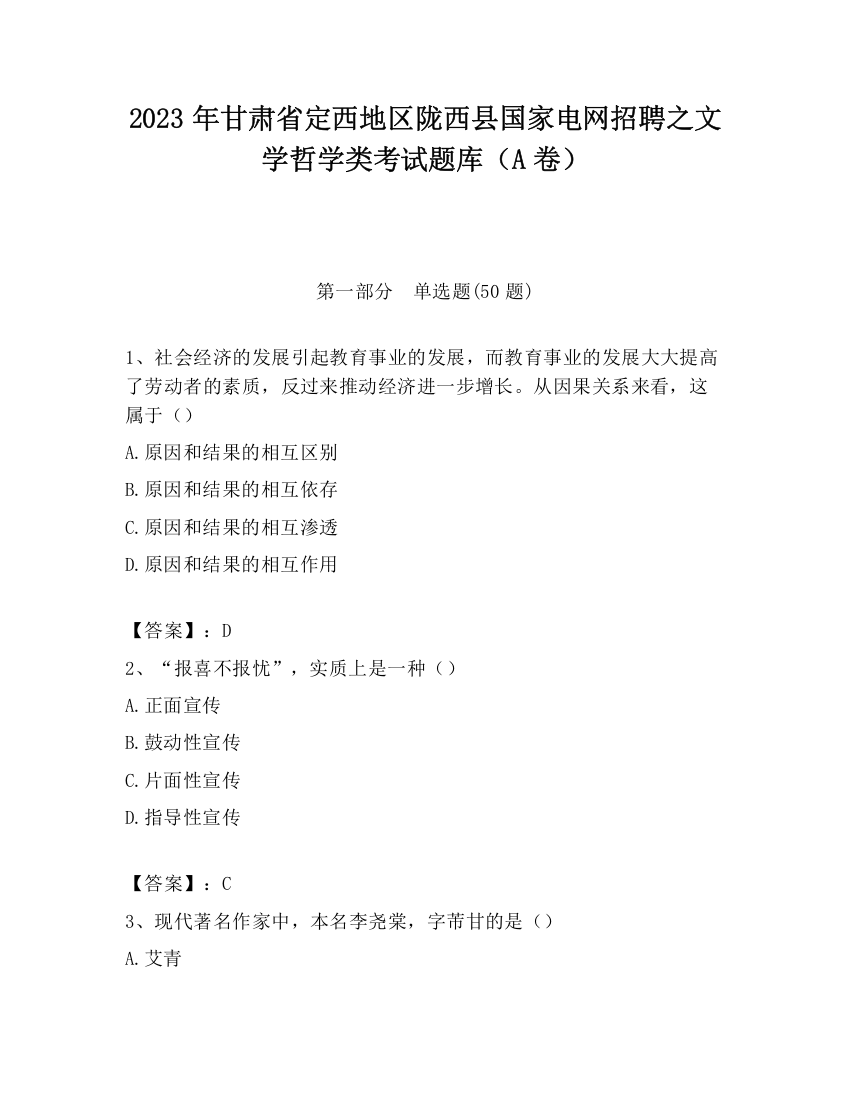 2023 年甘肃省定西地区陇西县国家电网招聘之文学哲学类考试题库（A 卷）

第一部分　单选题(50 题)

1、社会经济的发展引起教育事业的发展，而教育事业的发展大大提高了劳动者的素质，反过来推动经济进一步增长。从因果关系来看，这属于（）

A.原因和结果的相互区别

B.原因和结果的相互依存

C.原因和结果的相互渗透

D.原因和结果的相互作用

【答案】：D

2、“报喜不报忧”，实质上是一种（）

A.正面宣传

B.鼓动性宣传

C.片面性宣传

D.指导性宣传

【答案】：C

3、现代著名作家中，本名李尧棠，字芾甘的是（）

A.艾青